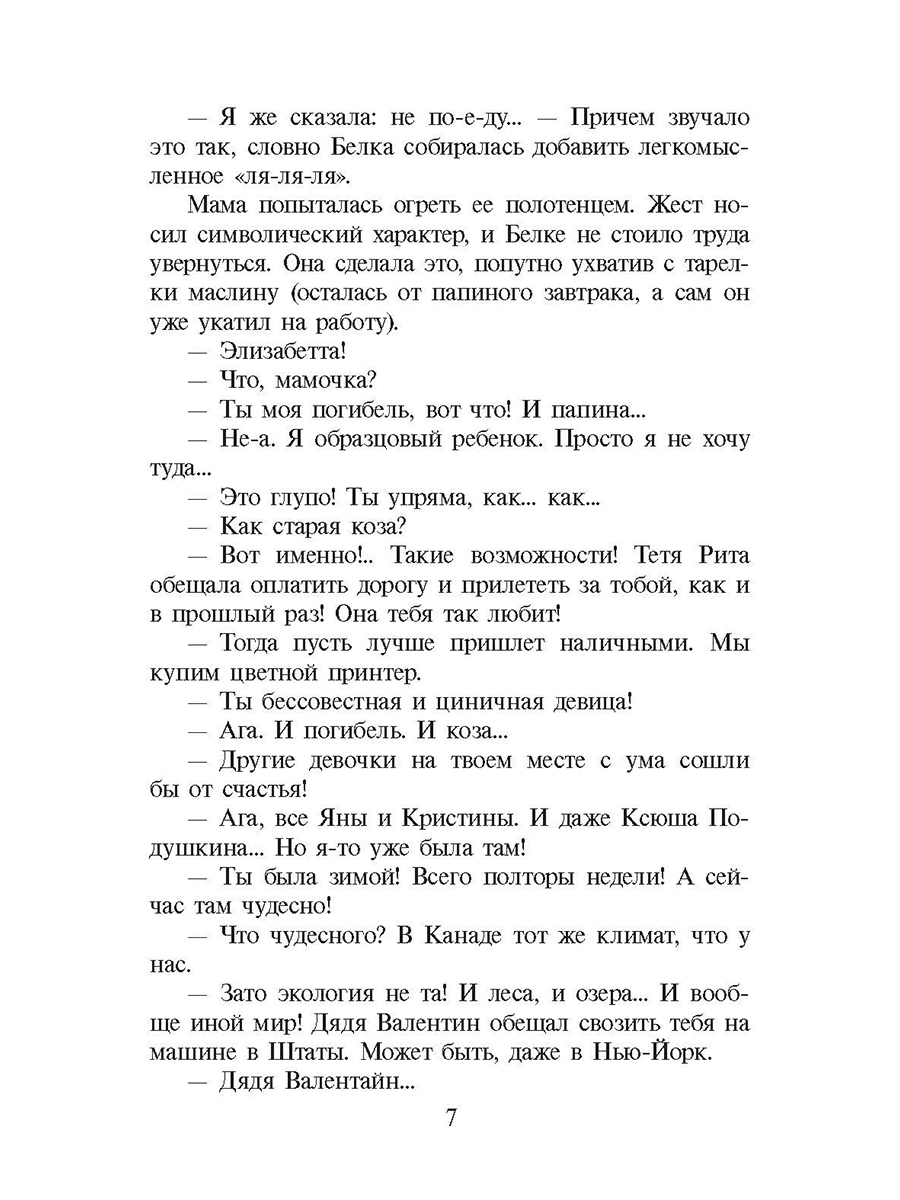 — Я же сказала: не по-е-ду... — Причем звучало это так, словно Белка собиралась добавить легкомысленное «ля-ля-ля».

Мама попыталась огреть ее полотенцем. Жест носил символический характер, и Белке не стоило труда увернуться. Она сделала это, попутно ухватив с тарелки маслину (осталась от папиного завтрака, а сам он уже укатил на работу).

— Элизабетта!

— Что, мамочка?

— Ты моя погибель, вот что! И папина...

— Не-а. Я образцовый ребенок. Просто я не хочу туда...

— Это глупо! Ты упряма, как... как...

— Как старая коза?

— Вот именно!.. Такие возможности! Тетя Рита обещала оплатить дорогу и прилететь за тобой, как и в прошлый раз! Она тебя так любит!

— Тогда пусть лучше пришлет наличными. Мы купим цветной принтер.

— Ты бессовестная и циничная девица!

— Ага. И погибель. И коза...

— Другие девочки на твоем месте с ума сошли бы от счастья!

— Ага, все Яны и Кристины. И даже Ксюша Подушкина... Но я-то уже была там!

— Ты была зимой! Всего полторы недели! А сейчас там чудесно!

— Что чудесного? В Канаде тот же климат, что у нас.

— Зато экология не та! И леса, и озера... И вообще иной мир! Дядя Валентин обещал свозить тебя на машине в Штаты. Может быть, даже в Нью-Йорк.

— Дядя Валентайн...

7